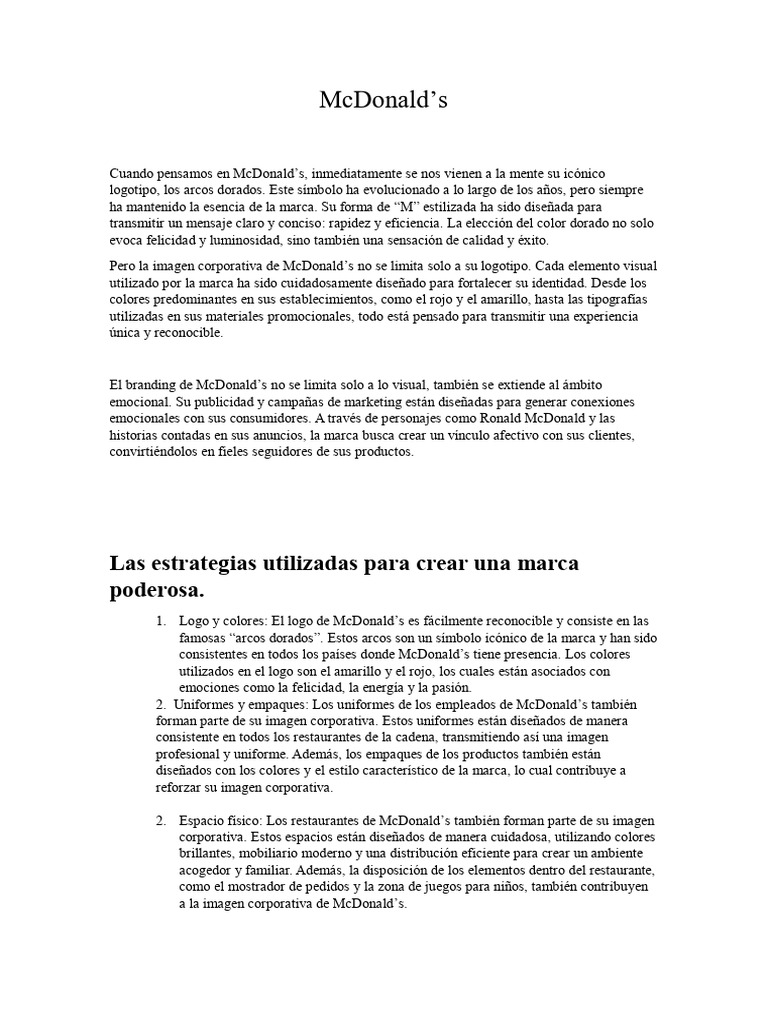 McDonald’s

Cuando pensamos en McDonald’s, inmediatamente se nos vienen a la mente su icónico logotipo, los arcos dorados. Este símbolo ha evolucionado a lo largo de los años, pero siempre ha mantenido la esencia de la marca. Su forma de “M” estilizada ha sido diseñada para transmitir un mensaje claro y conciso: rapidez y eficiencia. La elección del color dorado no solo evoca felicidad y luminosidad, sino también una sensación de calidad y éxito.

Pero la imagen corporativa de McDonald’s no se limita solo a su logotipo. Cada elemento visual utilizado por la marca ha sido cuidadosamente diseñado para fortalecer su identidad. Desde los colores predominantes en sus establecimientos, como el rojo y el amarillo, hasta las tipografías utilizadas en sus materiales promocionales, todo está pensado para transmitir una experiencia única y reconocible.

El branding de McDonald’s no se limita solo a lo visual, también se extiende al ámbito emocional. Su publicidad y campañas de marketing están diseñadas para generar conexiones emocionales con sus consumidores. A través de personajes como Ronald McDonald y las historias contadas en sus anuncios, la marca busca crear un vínculo afectivo con sus clientes, convirtiéndolos en fieles seguidores de sus productos.

Las estrategias utilizadas para crear una marca poderosa.

1. Logo y colores: El logo de McDonald’s es fácilmente reconocible y consiste en las famosas “arcos dorados”. Estos arcos son un símbolo icónico de la marca y han sido consistentes en todos los países donde McDonald’s tiene presencia. Los colores utilizados en el logo son el amarillo y el rojo, los cuales están asociados con emociones como la felicidad, la energía y la pasión.
2. Uniformes y empaques: Los uniformes de los empleados de McDonald’s también forman parte de su imagen corporativa. Estos uniformes están diseñados de manera consistente en todos los restaurantes de la cadena, transmitiendo así una imagen profesional y uniforme. Además, los empaques de los productos también están diseñados con los colores y el estilo característico de la marca, lo cual contribuye a reforzar su imagen corporativa.

2. Espacio físico: Los restaurantes de McDonald’s también forman parte de su imagen corporativa. Estos espacios están diseñados de manera cuidadosa, utilizando colores brillantes, mobiliario moderno y una distribución eficiente para crear un ambiente acogedor y familiar. Además, la disposición de los elementos dentro del restaurante, como el mostrador de pedidos y la zona de juegos para niños, también contribuyen a la imagen corporativa de McDonald’s.